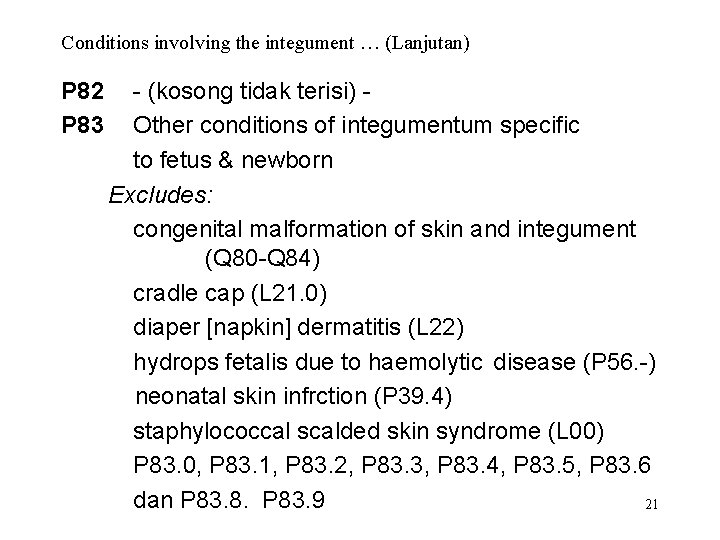 Conditions involving the integument … (Lanjutan)

P82 - (kosong tidak terisi) -

P83 Other conditions of integumentum specific to fetus & newborn

Excludes:

congenital malformation of skin and integument (Q80-Q84)

cradle cap (L21.0)

diaper [napkin] dermatitis (L22)

hydrops fetalis due to haemolytic disease (P56.-)

neonatal skin infrction (P39.4)

staphylococcal scalded skin syndrome (L00)

P83.0, P83.1, P83.2, P83.3, P83.4, P83.5, P83.6 dan P83.8. P83.9

21